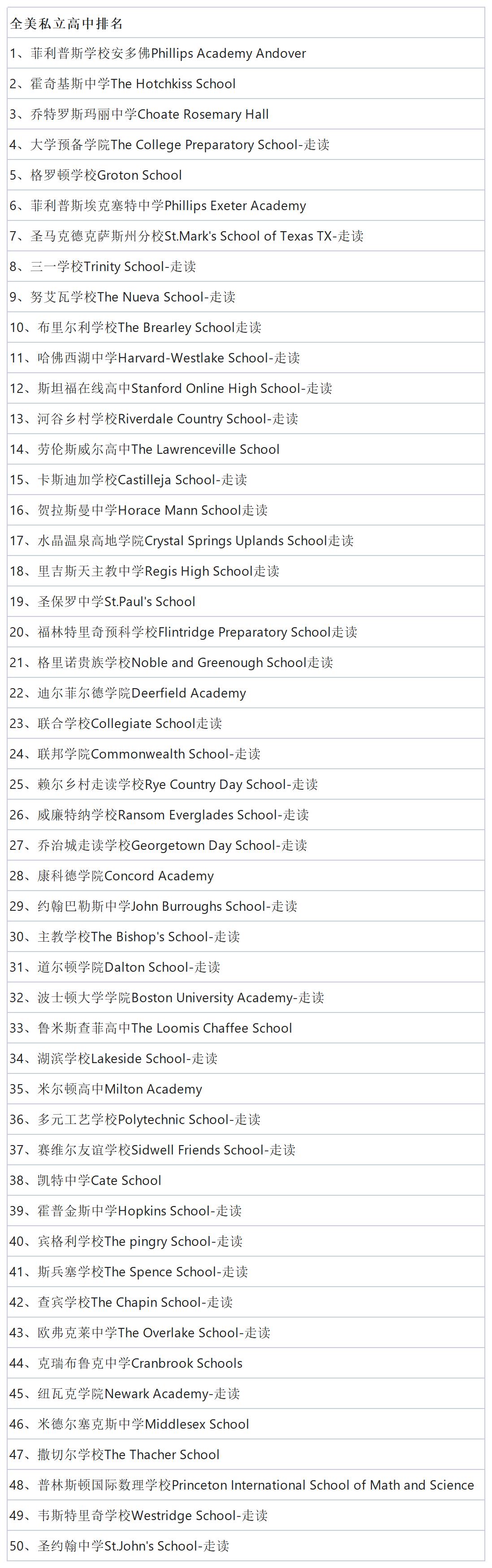 | 全美私立高中排名 |
|---|
| 1、菲利普斯学校安多佛Phillips Academy Andover |
| 2、霍奇基斯中学The Hotchkiss School |
| 3、乔特罗斯玛丽中学Choate Rosemary Hall |
| 4、大学预备学院The College Preparatory School-走读 |
| 5、格罗顿学校Groton School |
| 6、菲利普斯埃克塞特中学Phillips Exeter Academy |
| 7、圣马克德克萨斯州分校St.Mark's School of Texas TX-走读 |
| 8、三一学校Trinity School-走读 |
| 9、努艾瓦学校The Nueva School-走读 |
| 10、布里尔利学校The Brearley School走读 |
| 11、哈佛西湖中学Harvard-Westlake School-走读 |
| 12、斯坦福在线高中Stanford Online High School-走读 |
| 13、河谷乡村学校Riverdale Country School-走读 |
| 14、劳伦斯威尔高中The Lawrenceville School |
| 15、卡斯迪加学校Castilleja School-走读 |
| 16、贺拉斯曼中学Horace Mann School走读 |
| 17、水晶温泉高地学院Crystal Springs Uplands School走读 |
| 18、里吉斯天主教中学Regis High School走读 |
| 19、圣保罗中学St.Paul's School |
| 20、福林特里奇预科学校Flintridge Preparatory School走读 |
| 21、格里诺贵族学校Noble and Greenough School走读 |
| 22、迪尔菲尔德学院Deerfield Academy |
| 23、联合学校Collegiate School走读 |
| 24、联邦学院Commonwealth School-走读 |
| 25、赖尔乡村走读学校Rye Country Day School-走读 |
| 26、威廉特纳学校Ransom Everglades School-走读 |
| 27、乔治城走读学校Georgetown Day School-走读 |
| 28、康科德学院Concord Academy |
| 29、约翰巴勒斯中学John Burroughs School-走读 |
| 30、主教学校The Bishop's School-走读 |
| 31、道尔顿学院Dalton School-走读 |
| 32、波士顿大学学院Boston University Academy-走读 |
| 33、鲁米斯查菲高中The Loomis Chaffee School |
| 34、湖滨学校Lakeside School-走读 |
| 35、米尔顿高中Milton Academy |
| 36、多元工艺学校Polytechnic School-走读 |
| 37、赛维尔友谊学校Sidwell Friends School-走读 |
| 38、凯特中学Cate School |
| 39、霍普金斯中学Hopkins School-走读 |
| 40、宾格利学校The pingry School-走读 |
| 41、斯兵塞学校The Spence School-走读 |
| 42、查宾学校The Chapin School-走读 |
| 43、欧弗克莱中学The Overlake School-走读 |
| 44、克瑞布鲁克中学Cranbrook Schools |
| 45、纽瓦克学院Newark Academy-走读 |
| 46、米德尔塞克斯中学Middlesex School |
| 47、撒切尔学校The Thacher School |
| 48、普林斯顿国际数理学校Princeton International School of Math and Science |
| 49、韦斯特里奇学校Westridge School-走读 |
| 50、圣约翰中学St.John's School-走读 |